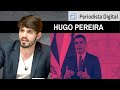 Periodista Digital

HUGO PEREIRA